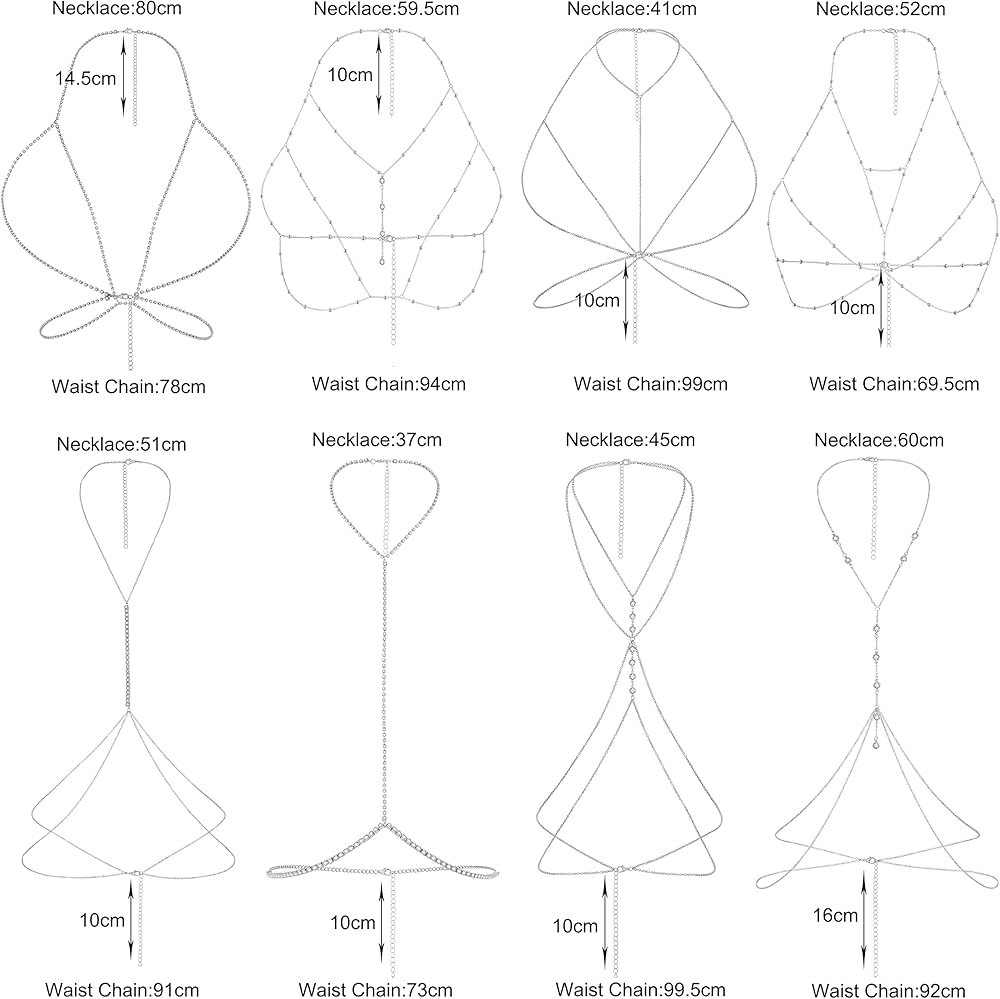 Necklace:80cm
14.5cm
Waist Chain:78cm

Necklace:59.5cm
10cm
Waist Chain:94cm

Necklace:41cm
10cm
Waist Chain:99cm

Necklace:52cm
10cm
Waist Chain:69.5cm

Necklace:51cm
10cm
Waist Chain:91cm

Necklace:37cm
10cm
Waist Chain:73cm

Necklace:45cm
10cm
Waist Chain:99.5cm

Necklace:60cm
16cm
Waist Chain:92cm